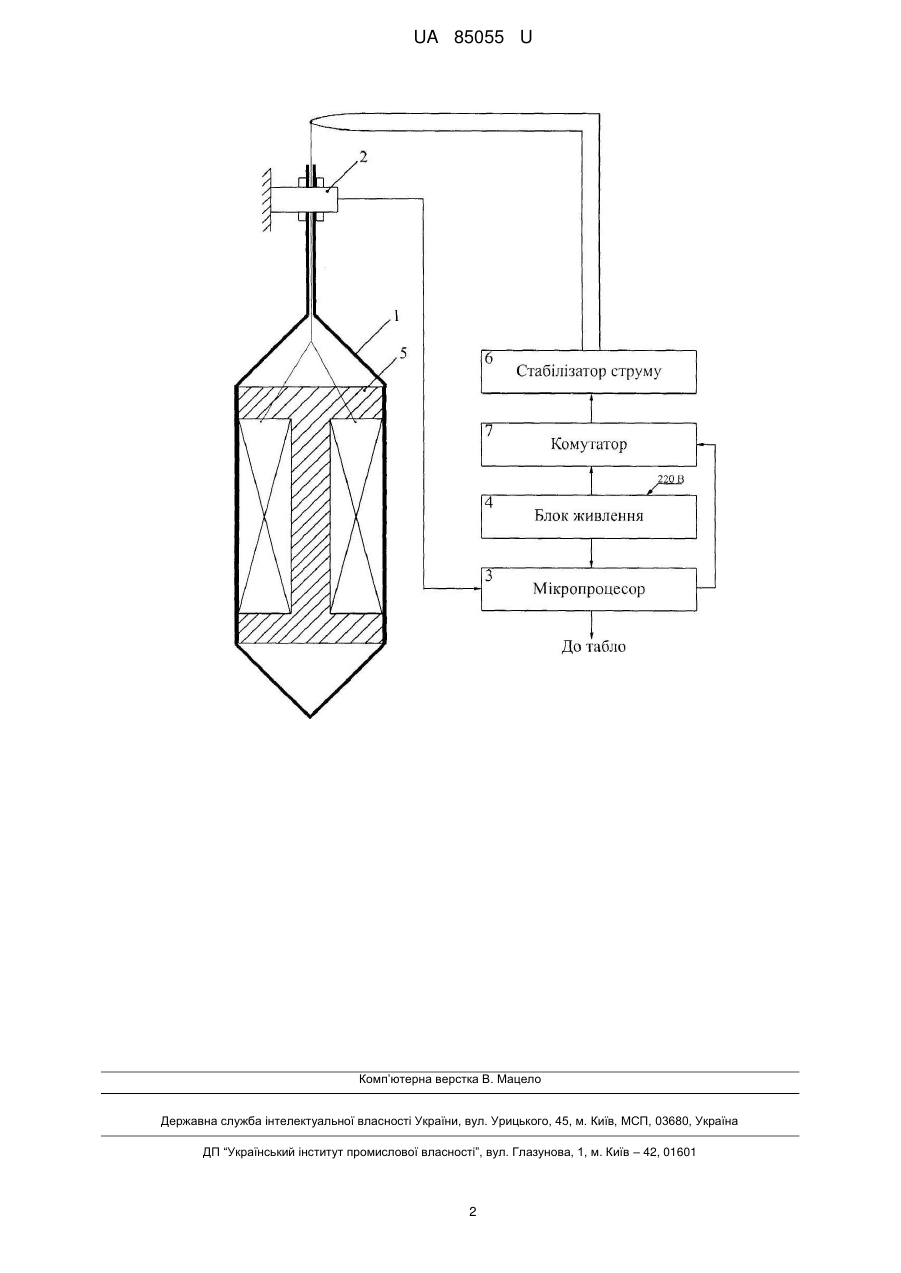 UA 85055 U

2

1

5

6 Стабілізатор струму

7 Комутатор

220 В

4 Блок живлення

3 Мікропроцесор

До табло

Комп'ютерна верстка В. Мацело

Державна служба інтелектуальної власності України, вул. Урицького, 45, м. Київ, МСП, 03680, Україна

ДП "Український інститут промислової власності", вул. Глазунова, 1, м. Київ – 42, 01601

2